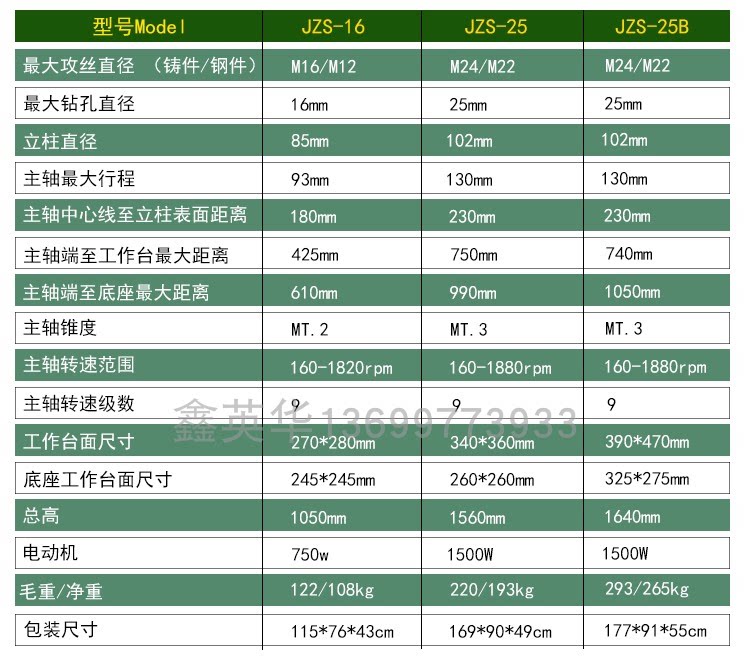 | 型号Model | JZS-16 | JZS-25 | JZS-25B |
|---|---|---|---|
| 最大攻丝直径 （铸件/钢件） | M16/M12 | M24/M22 | M24/M22 |
| 最大钻孔直径 | 16mm | 25mm | 25mm |
| 立柱直径 | 85mm | 102mm | 102mm |
| 主轴最大行程 | 93mm | 130mm | 130mm |
| 主轴中心线至立柱表面距离 | 180mm | 230mm | 230mm |
| 主轴端至工作台最大距离 | 425mm | 750mm | 740mm |
| 主轴端至底座最大距离 | 610mm | 990mm | 1050mm |
| 主轴锥度 | MT.2 | MT.3 | MT.3 |
| 主轴转速范围 | 160-1820rpm | 160-1880rpm | 160-1880rpm |
| 主轴转速级数 | 9 | 9 | 9 |
| 工作台面尺寸 | 270*280mm | 340*360mm | 390*470mm |
| 底座工作台面尺寸 | 245*245mm | 260*260mm | 325*275mm |
| 总高 | 1050mm | 1560mm | 1640mm |
| 电动机 | 750w | 1500W | 1500W |
| 毛重/净重 | 122/108kg | 220/193kg | 293/265kg |
| 包装尺寸 | 115*76*43cm | 169*90*49cm | 177*91*55cm |

鑫英华13699773933